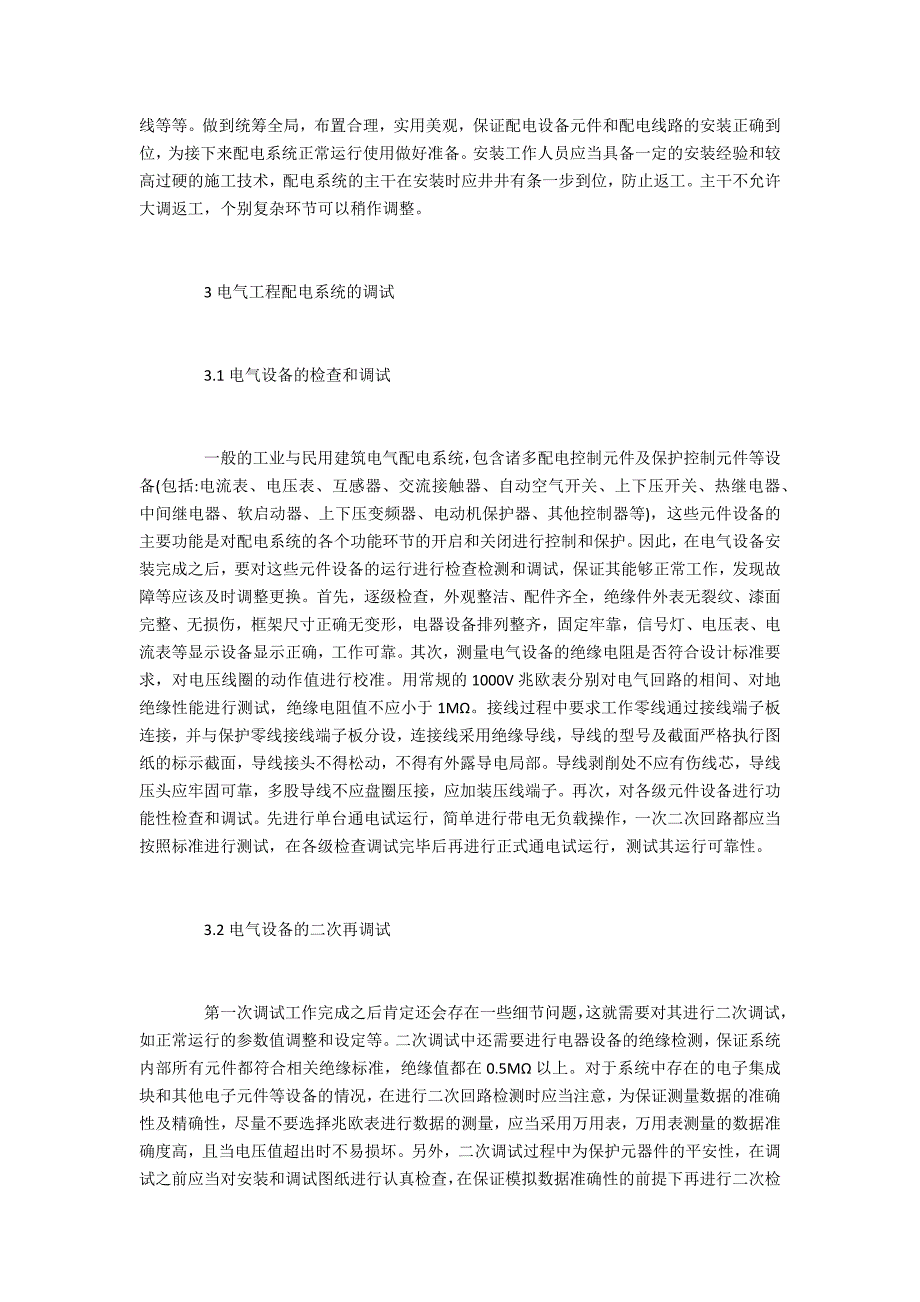 线等等。做到统筹全局，布置合理，实用美观，保证配电设备元件和配电线路的安装正确到位，为接下来配电系统正常运行使用做好准备。安装工作人员应当具备一定的安装经验和较高过硬的施工技术，配电系统的主干在安装时应井井有条一步到位，防止返工。主干不允许大调返工，个别复杂环节可以稍作调整。

3 电气工程配电系统的调试

3.1 电气设备的检查和调试

一般的工业与民用建筑电气配电系统，包含诸多配电控制元件及保护控制元件等设备(包括:电流表、电压表、互感器、交流接触器、自动空气开关、上下压开关、热继电器、中间继电器、软启动器、上下压变频器、电动机保护器、其他控制器等)，这些元件设备的主要功能是对配电系统的各个功能环节的开启和关闭进行控制和保护。因此，在电气设备安装完成之后，要对这些元件设备的运行进行检查检测和调试，保证其能够正常工作，发现故障等应该及时调整更换。首先，逐级检查，外观整洁、配件齐全，绝缘件外表无裂纹、漆面完整、无损伤，框架尺寸正确无变形，电器设备排列整齐，固定牢靠，信号灯、电压表、电流表等显示设备显示正确，工作可靠。其次，测量电气设备的绝缘电阻是否符合设计标准要求，对电压线圈的动作值进行校准。用常规的 1000V 兆欧表分别对电气回路的相间、对地绝缘性能进行测试，绝缘电阻值不应小于 1MΩ。接线过程中要求工作零线通过接线端子板连接，并与保护零线接线端子板分设，连接线采用绝缘导线，导线的型号及截面严格执行图纸的标示截面，导线接头不得松动，不得有外露导电局部。导线剥削处不应有伤线芯，导线压头应牢固可靠，多股导线不应盘圈压接，应加装压线端子。再次，对各级元件设备进行功能性检查和调试。先进行单台通电试运行，简单进行带电无负载操作，一次二次回路都应当按照标准进行测试，在各级检查调试完毕后再进行正式通电试运行，测试其运行可靠性。

3.2 电气设备的二次再调试

第一次调试工作完成之后肯定还会存在一些细节问题，这就需要对其进行二次调试，如正常运行的参数值调整和设定等。二次调试中还需要进行电器设备的绝缘检测，保证系统内部所有元件都符合相关绝缘标准，绝缘值都在 0.5MΩ 以上。对于系统中存在的电子集成块和其他电子元件等设备的情况，在进行二次回路检测时应当注意，为保证测量数据的准确性及精确性，尽量不要选择兆欧表进行数据的测量，应当采用万用表，万用表测量的数据准确度高，且当电压值超出时不易损坏。另外，二次调试过程中为保护元器件的平安性，在调试之前应当对安装和调试图纸进行认真检查，在保证模拟数据准确性的前提下再进行二次检